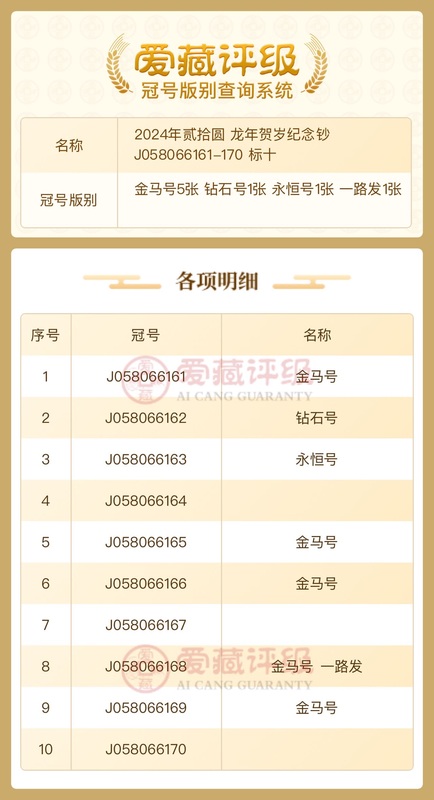 爱藏评级
冠号版别查询系统

| 名称 | 2024年贰拾圆 龙年贺岁纪念钞 J058066161-170 标十 |
|---|---|
| 冠号版别 | 金马号5张 钻石号1张 永恒号1张 一路发1张 |

各项明细

| 序号 | 冠号 | 名称 |
|---|---|---|
| 1 | J058066161 | 金马号 |
| 2 | J058066162 | 钻石号 |
| 3 | J058066163 | 永恒号 |
| 4 | J058066164 | |
| 5 | J058066165 | 金马号 |
| 6 | J058066166 | 金马号 |
| 7 | J058066167 | |
| 8 | J058066168 | 金马号 一路发 |
| 9 | J058066169 | 金马号 |
| 10 | J058066170 | |

爱藏评级 AI CANG GUARANTY
爱藏评级 AI CANG GUARANTY